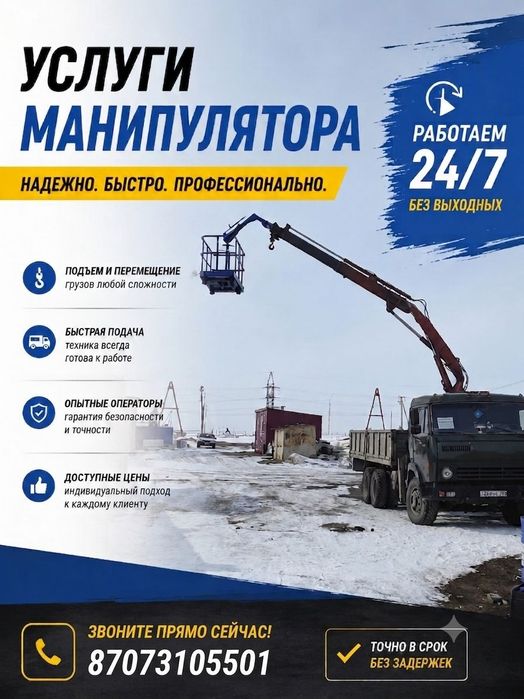 УСЛУГИ
МАНИПУЛЯТОРА

НАДЕЖНО. БЫСТРО. ПРОФЕССИОНАЛЬНО.

РАБОТАЕМ
24/7
БЕЗ ВЫХОДНЫХ

ПОДЪЕМ И ПЕРЕМЕЩЕНИЕ
грузов любой сложности

БЫСТРАЯ ПОДАЧА
техника всегда готова к работе

ОПЫТНЫЕ ОПЕРАТОРЫ
гарантия безопасности и точности

ДОСТУПНЫЕ ЦЕНЫ
индивидуальный подход к каждому клиенту

ЗВОНИТЕ ПРЯМО СЕЙЧАС!
87073105501

ТОЧНО В СРОК
БЕЗ ЗАДЕРЖЕК